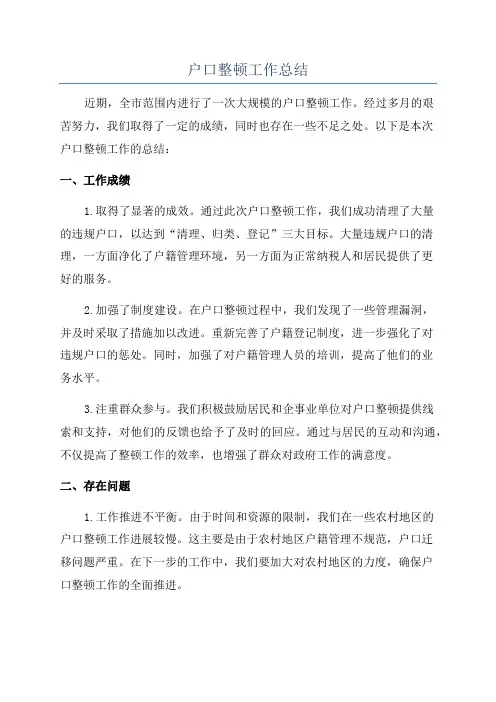 户口整顿工作总结

近期，全市范围内进行了一次大规模的户口整顿工作。经过多月的艰苦努力，我们取得了一定的成绩，同时也存在一些不足之处。以下是本次户口整顿工作的总结：

一、工作成绩

1.取得了显著的成效。通过此次户口整顿工作，我们成功清理了大量的违规户口，以达到“清理、归类、登记”三大目标。大量违规户口的清理，一方面净化了户籍管理环境，另一方面为正常纳税人和居民提供了更好的服务。

2.加强了制度建设。在户口整顿过程中，我们发现了一些管理漏洞，并及时采取了措施加以改进。重新完善了户籍登记制度，进一步强化了对违规户口的惩处。同时，加强了对户籍管理人员的培训，提高了他们的业务水平。

3.注重群众参与。我们积极鼓励居民和企事业单位对户口整顿提供线索和支持，对他们的反馈也给予了及时的回应。通过与居民的互动和沟通，不仅提高了整顿工作的效率，也增强了群众对政府工作的满意度。

二、存在问题

1.工作推进不平衡。由于时间和资源的限制，我们在一些农村地区的户口整顿工作进展较慢。这主要是由于农村地区户籍管理不规范，户口迁移问题严重。在下一步的工作中，我们要加大对农村地区的力度，确保户口整顿工作的全面推进。